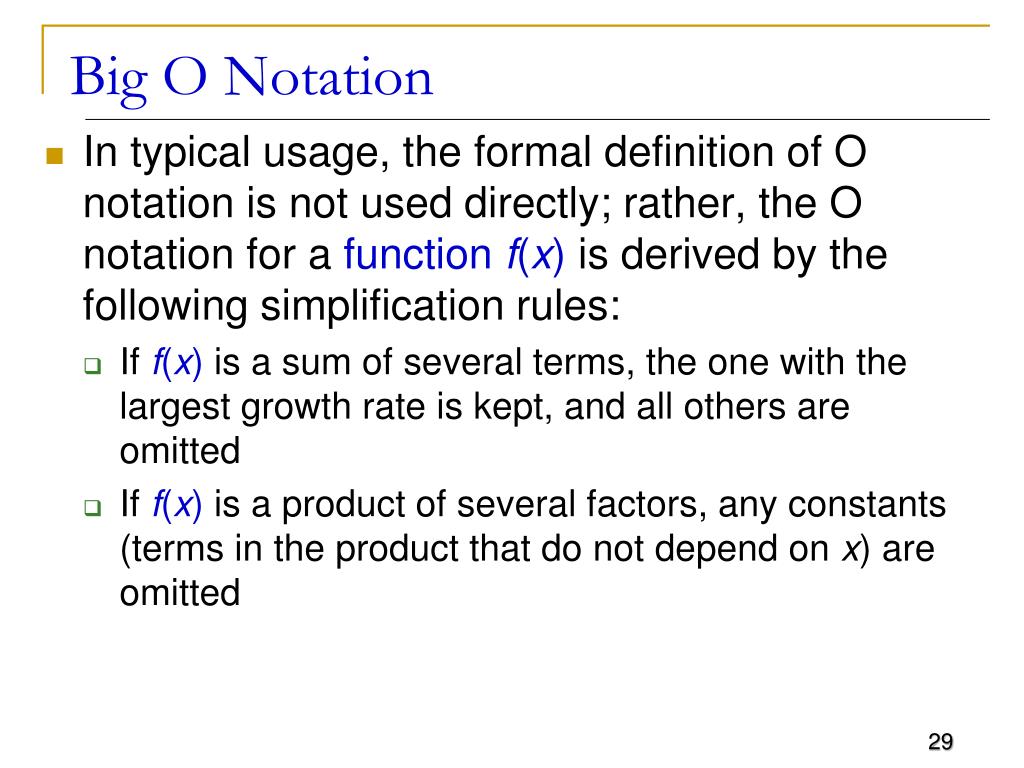 Big O Notation

In typical usage, the formal definition of O notation is not used directly; rather, the O notation for a function $f(x)$ is derived by the following simplification rules:

If $f(x)$ is a sum of several terms, the one with the largest growth rate is kept, and all others are omitted

If $f(x)$ is a product of several factors, any constants (terms in the product that do not depend on $x$) are omitted

29